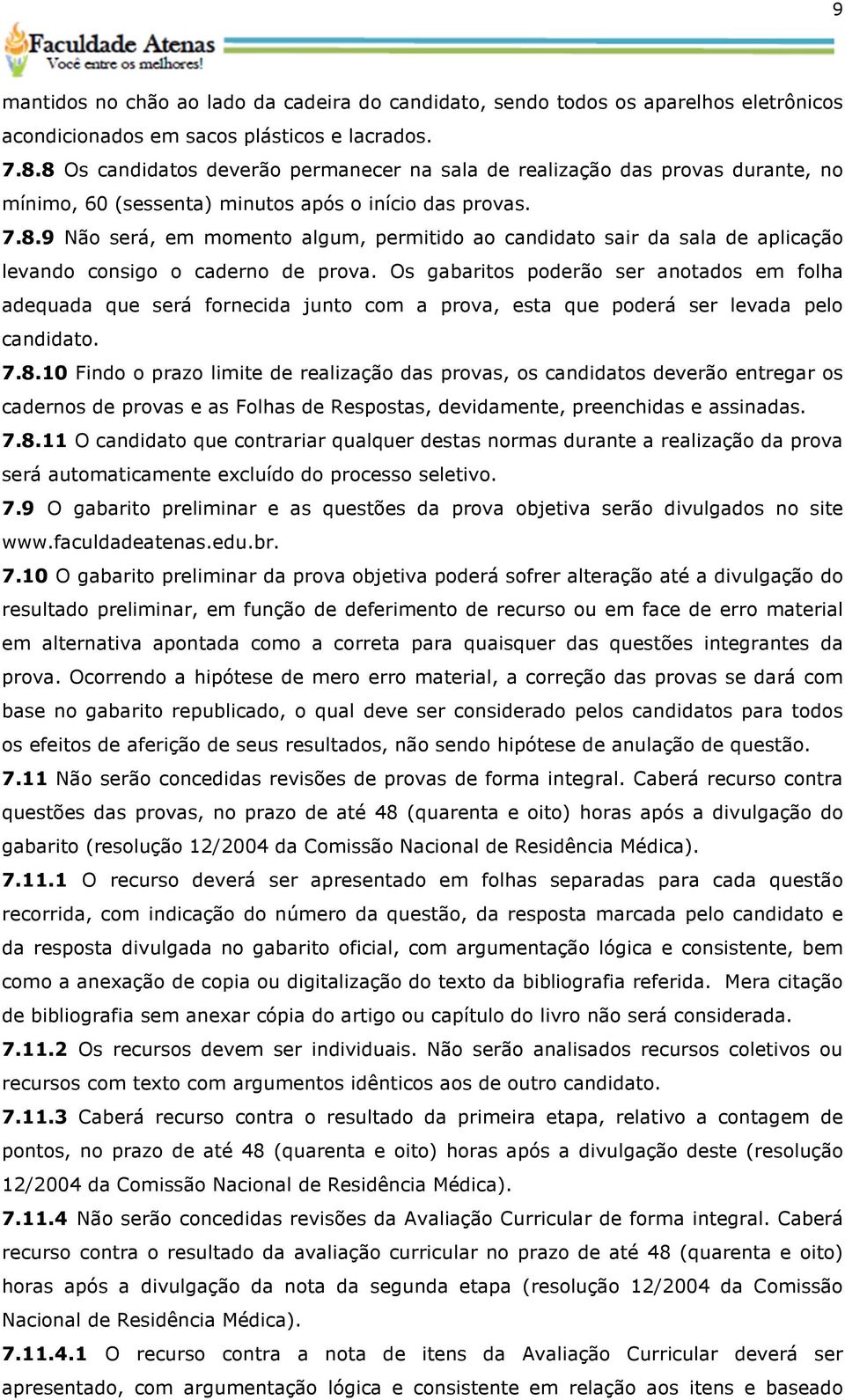 9

Faculdade Atenas
Você entre os melhores!

mantidos no chão ao lado da cadeira do candidato, sendo todos os aparelhos eletrônicos acondicionados em sacos plásticos e lacrados.

7.8.8 Os candidatos deverão permanecer na sala de realização das provas durante, no mínimo, 60 (sessenta) minutos após o início das provas.

7.8.9 Não será, em momento algum, permitido ao candidato sair da sala de aplicação levando consigo o caderno de prova. Os gabaritos poderão ser anotados em folha adequada que será fornecida junto com a prova, esta que poderá ser levada pelo candidato.

7.8.10 Findo o prazo limite de realização das provas, os candidatos deverão entregar os cadernos de provas e as Folhas de Respostas, devidamente, preenchidas e assinadas.

7.8.11 O candidato que contrariar qualquer destas normas durante a realização da prova será automaticamente excluído do processo seletivo.

7.9 O gabarito preliminar e as questões da prova objetiva serão divulgados no site www.faculdadeatenas.edu.br.

7.10 O gabarito preliminar da prova objetiva poderá sofrer alteração até a divulgação do resultado preliminar, em função de deferimento de recurso ou em face de erro material em alternativa apontada como a correta para quaisquer das questões integrantes da prova. Ocorrendo a hipótese de mero erro material, a correção das provas se dará com base no gabarito republicado, o qual deve ser considerado pelos candidatos para todos os efeitos de aferição de seus resultados, não sendo hipótese de anulação de questão.

7.11 Não serão concedidas revisões de provas de forma integral. Caberá recurso contra questões das provas, no prazo de até 48 (quarenta e oito) horas após a divulgação do gabarito (resolução 12/2004 da Comissão Nacional de Residência Médica).

7.11.1 O recurso deverá ser apresentado em folhas separadas para cada questão recorrida, com indicação do número da questão, da resposta marcada pelo candidato e da resposta divulgada no gabarito oficial, com argumentação lógica e consistente, bem como a anexação de copia ou digitalização do texto da bibliografia referida. Mera citação de bibliografia sem anexar cópia do artigo ou capítulo do livro não será considerada.

7.11.2 Os recursos devem ser individuais. Não serão analisados recursos coletivos ou recursos com texto com argumentos idênticos aos de outro candidato.

7.11.3 Caberá recurso contra o resultado da primeira etapa, relativo a contagem de pontos, no prazo de até 48 (quarenta e oito) horas após a divulgação deste (resolução 12/2004 da Comissão Nacional de Residência Médica).

7.11.4 Não serão concedidas revisões da Avaliação Curricular de forma integral. Caberá recurso contra o resultado da avaliação curricular no prazo de até 48 (quarenta e oito) horas após a divulgação da nota da segunda etapa (resolução 12/2004 da Comissão Nacional de Residência Médica).

7.11.4.1 O recurso contra a nota de itens da Avaliação Curricular deverá ser apresentado, com argumentação lógica e consistente em relação aos itens e baseado